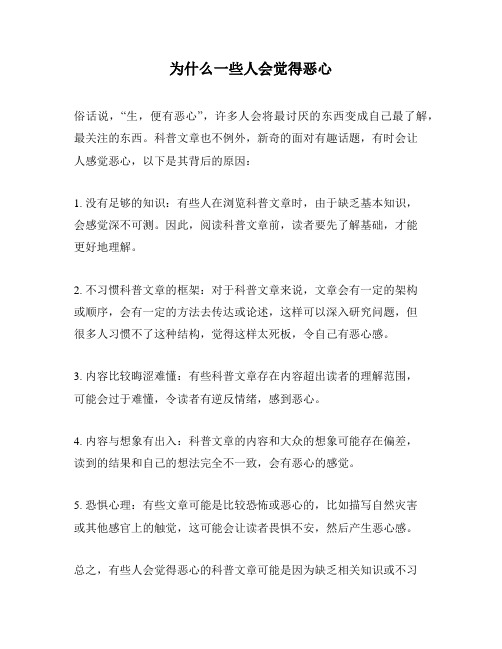 为什么一些人会觉得恶心

俗话说，“生，便有恶心”，许多人会将最讨厌的东西变成自己最了解，最关注的东西。科普文章也不例外，新奇的面对有趣话题，有时会让人感觉恶心，以下是其背后的原因：

1. 没有足够的知识：有些人在浏览科普文章时，由于缺乏基本知识，会感觉深不可测。因此，阅读科普文章前，读者要先了解基础，才能更好地理解。

2. 不习惯科普文章的框架：对于科普文章来说，文章会有一定的架构或顺序，会有一定的方法去传达或论述，这样可以深入研究问题，但很多人习惯不了这种结构，觉得这样太死板，令自己有恶心感。

3. 内容比较晦涩难懂：有些科普文章存在内容超出读者的理解范围，可能会过于难懂，令读者有逆反情绪，感到恶心。

4. 内容与想象有出入：科普文章的内容和大众的想象可能存在偏差，读到的结果和自己的想法完全不一致，会有恶心的感觉。

5. 恐惧心理：有些文章可能是比较恐怖或恶心的，比如描写自然灾害或其他感官上的触觉，这可能会让读者畏惧不安，然后产生恶心感。

总之，有些人会觉得恶心的科普文章可能是因为缺乏相关知识或不习